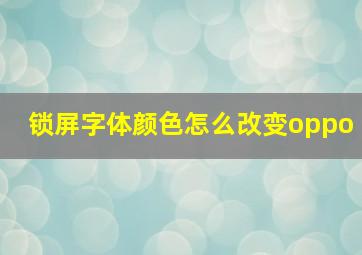 锁屏字体颜色怎么改变oppo